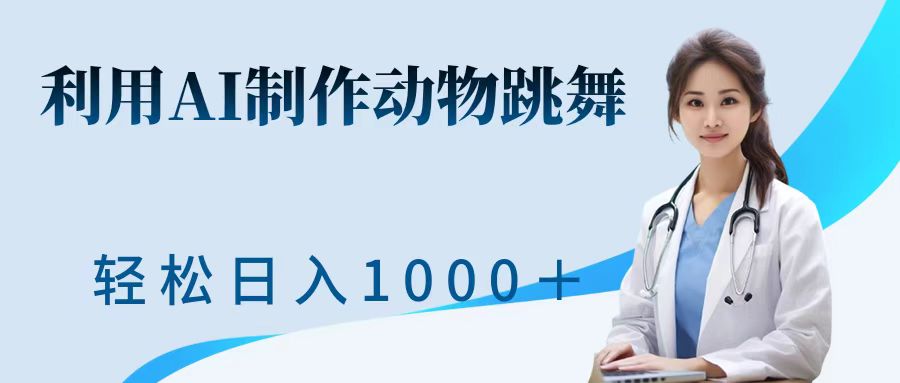 利用AI制作动物跳舞

轻松日入1000＋